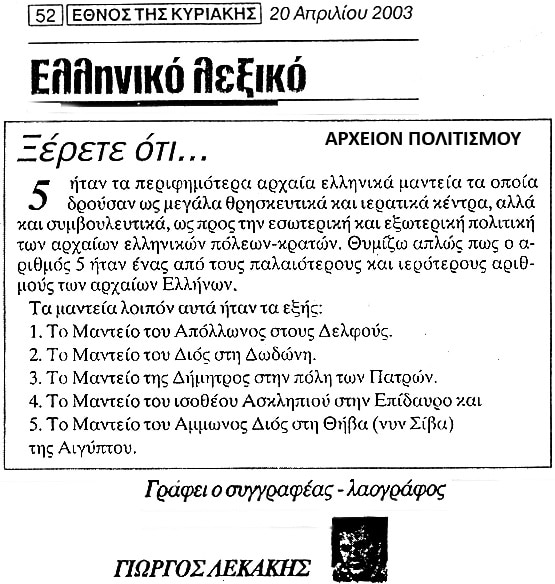 52 ΕΘΝΟΣ ΤΗΣ ΚΥΡΙΑΚΗΣ 20 Απριλίου 2003

Ελληνικό λεξικό

Ξέρετε ότι...

ΑΡΧΕΙΟΝ ΠΟΛΙΤΙΣΜΟΥ

5 ήταν τα περιφημότερα αρχαία ελληνικά μαντεία τα οποία δρούσαν ως μεγάλα θρησκευτικά και ιερατικά κέντρα, αλλά και συμβουλευτικά, ως προς την εσωτερική και εξωτερική πολιτική των αρχαίων ελληνικών πόλεων-κρατών. Θυμίζω απλώς πως ο αριθμός 5 ήταν ένας από τους παλαιότερους και ιερότερους αριθμούς των αρχαίων Ελλήνων.

Τα μαντεία λοιπόν αυτά ήταν τα εξής:

1. Το Μαντείο του Απόλλωνος στους Δελφούς.

2. Το Μαντείο του Διός στη Δωδώνη.

3. Το Μαντείο της Δήμητρος στην πόλη των Πατρών.

4. Το Μαντείο του ισοθέου Ασκληπιού στην Επίδαυρο και

5. Το Μαντείο του Αμμωνος Διός στη Θήβα (νυν Σίβα) της Αιγύπτου.

Γράφει ο συγγραφέας - λαογράφος

ΓΙΩΡΓΟΣ ΛΕΚΑΚΗΣ